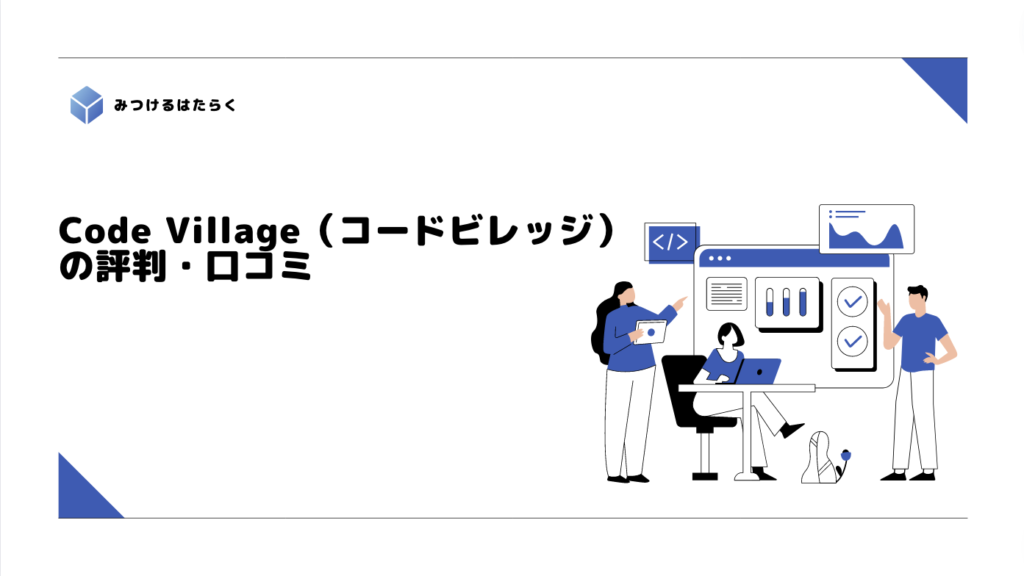 みつけるはたらく

Code Village（コードビレッジ）の評判・口コミ

</>